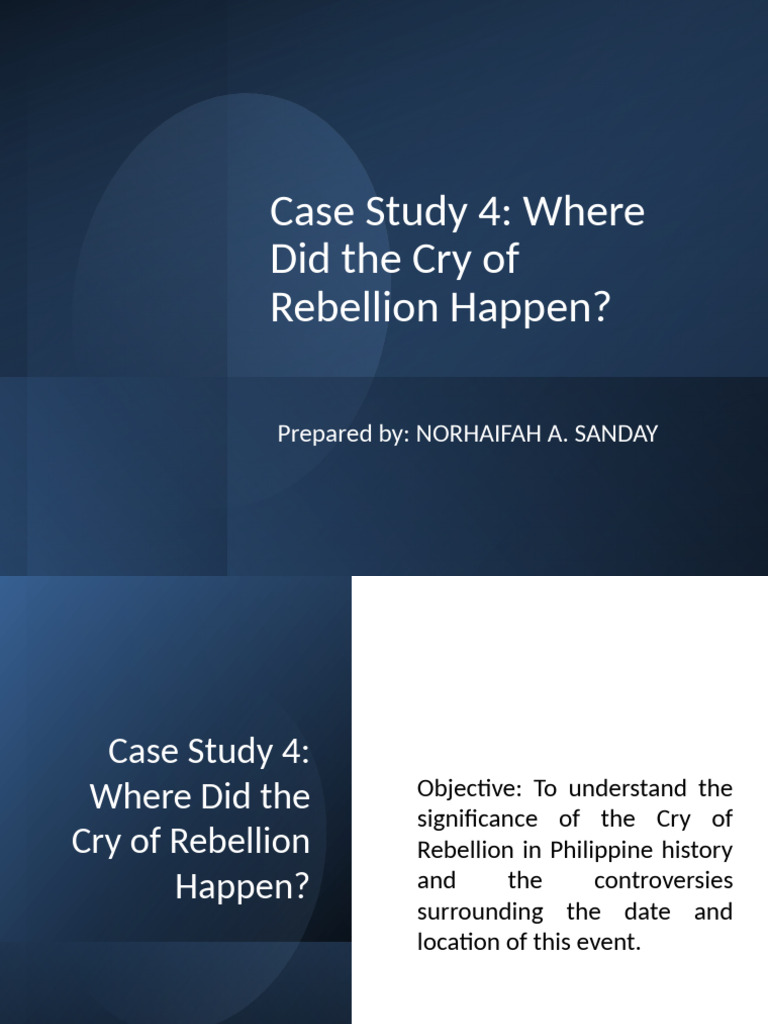 Case Study 4: Where Did the Cry of Rebellion Happen?

Prepared by: NORHAIFAH A. SANDAY

Case Study 4: Where Did the Cry of Rebellion Happen?

Objective: To understand the significance of the Cry of Rebellion in Philippine history and the controversies surrounding the date and location of this event.